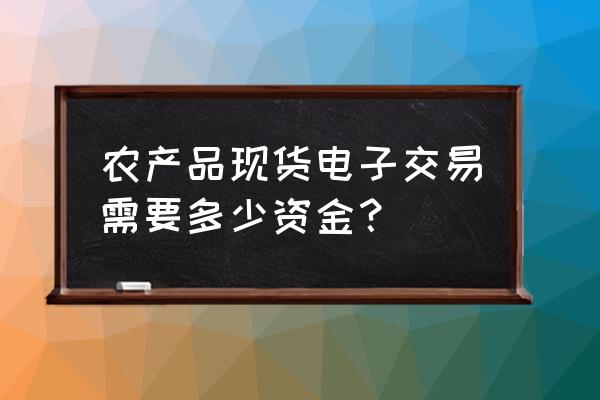 农产品现货电子交易需要多少资金？